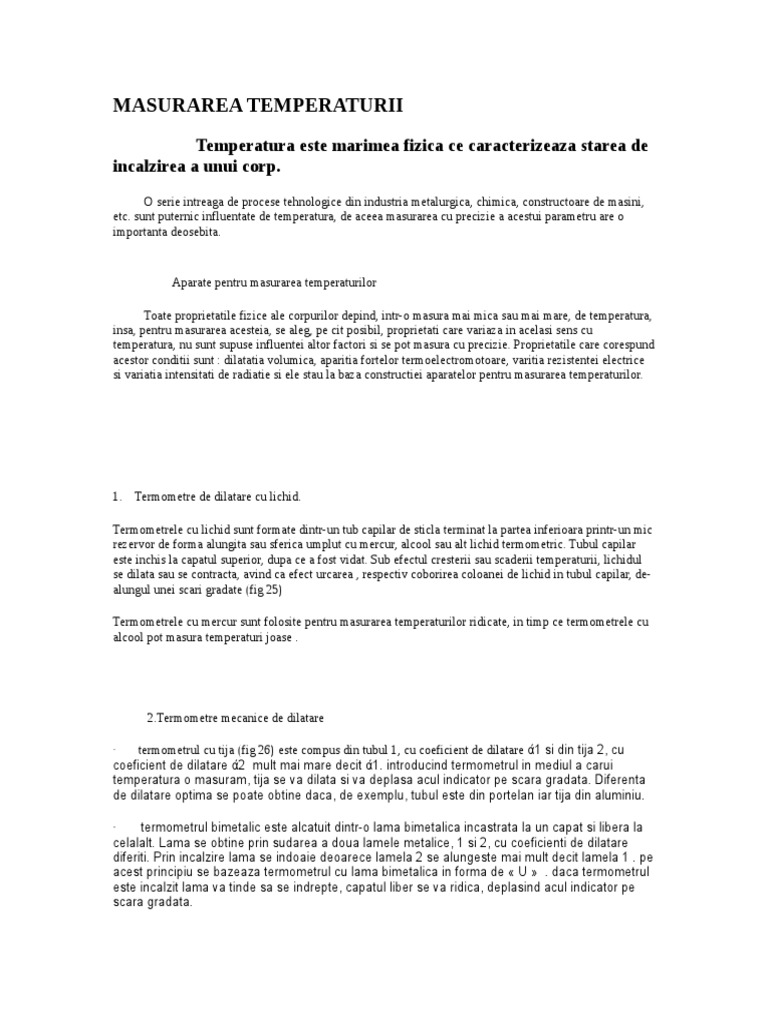 MASURAREA TEMPERATURII

Temperatura este marimea fizica ce caracterizeaza starea de incalzirea a unui corp.

O serie intreaga de procese tehnologice din industria metalurgica, chimica, constructoare de masini, etc. sunt puternic influentate de temperatura, de aceea masurarea cu precizie a acestui parametru are o importanta deosebita.

Aparate pentru masurarea temperaturilor

Toate proprietatile fizice ale corpurilor depind, intr-o masura mai mica sau mai mare, de temperatura, insa, pentru masurarea acesteia, se aleg, pe cit posibil, proprietati care variaza in acelasi sens cu temperatura, nu sunt supuse influentei altor factori si se pot masura cu precizie. Proprietatile care corespund acestor conditii sunt : dilatatia volumica, aparitia fortelor termoelectromotoare, varitia rezistentei electrice si variatia intensitati de radiatie si ele stau la baza constructiei aparatelor pentru masurarea temperaturilor.

1. Termometre de dilatare cu lichid.

Termometrele cu lichid sunt formate dintr-un tub capilar de sticla terminat la partea inferioara printr-un mic rezervor de forma alungita sau sferica umplut cu mercur, alcool sau alt lichid termometric. Tubul capilar este inchis la capatul superior, dupa ce a fost vidat. Sub efectul cresterii sau scaderii temperaturii, lichidul se dilata sau se contracta, avind ca efect urcarea , respectiv coborirea coloanei de lichid in tubul capilar, de-alungul unei scari gradate (fig.25)

Termometrele cu mercur sunt folosite pentru masurarea temperaturilor ridicate, in timp ce termometrele cu alcool pot masura temperaturi joase .

2.Termometre mecanice de dilatare

· termometrul cu tija (fig.26) este compus din tubul 1, cu coeficient de dilatare ά1 si din tija 2, cu coeficient de dilatare ά2 mult mai mare decit ά1. introducind termometrul in mediul a carui temperatura o masuram, tija se va dilata si va deplasa acul indicator pe scara gradata. Diferenta de dilatare optima se poate obtine daca, de exemplu, tubul este din portelan iar tija din aluminiu.

· termometrul bimetalic este alcatuit dintr-o lama bimetalica incastrata la un capat si libera la celalalt. Lama se obtine prin sudarea a doua lamele metalice, 1 si 2, cu coeficienti de dilatare diferiti. Prin incalzire lama se indoaie deoarece lamela 2 se alungeste mai mult decit lamela 1 . pe acest principiu se bazeaza termometrul cu lama bimetalica in forma de « U » . daca termometrul este incalzit lama va tinde sa se indrepte, capatul liber se va ridica, deplasind acul indicator pe scara gradata.